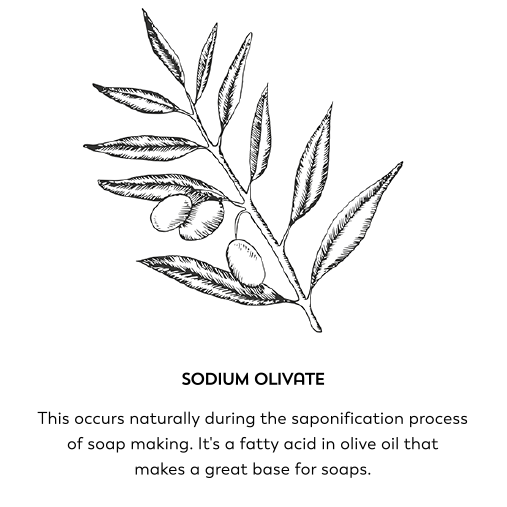 SODIUM OLIVATE

This occurs naturally during the saponification process of soap making. It's a fatty acid in olive oil that makes a great base for soaps.